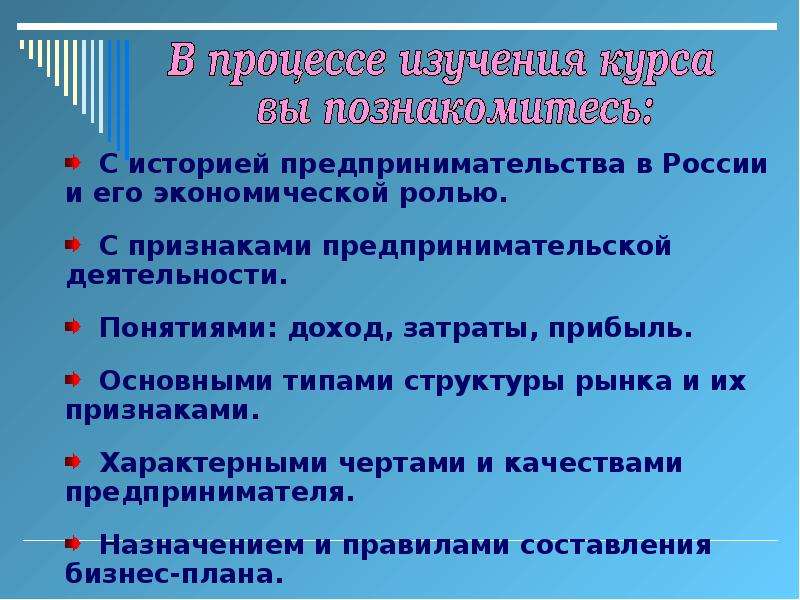 В процессе изучения курса вы познакомитесь:

С историей предпринимательства в России и его экономической ролью.

С признаками предпринимательской деятельности.

Понятиями: доход, затраты, прибыль.

Основными типами структуры рынка и их признаками.

Характерными чертами и качествами предпринимателя.

Назначением и правилами составления бизнес-плана.